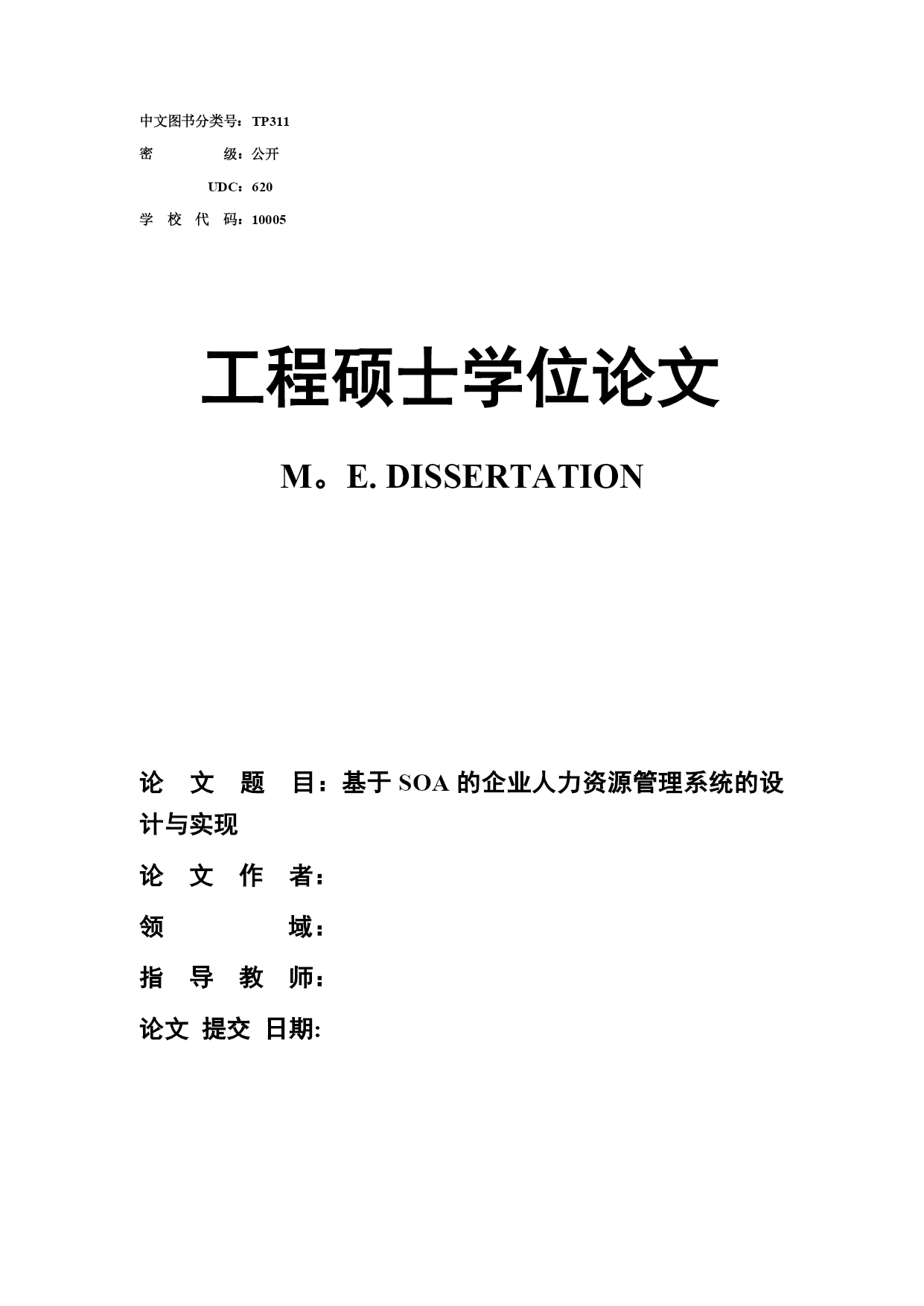 中文图书分类号：TP311

密　　　级：公开

UDC：620

学 校 代 码：10005

工程硕士学位论文

M。E. DISSERTATION

论　文　题　目：基于 SOA 的企业人力资源管理系统的设计与实现

论　文　作　者：

领　　　　域：

指　导　教　师：

论文 提交 日期: